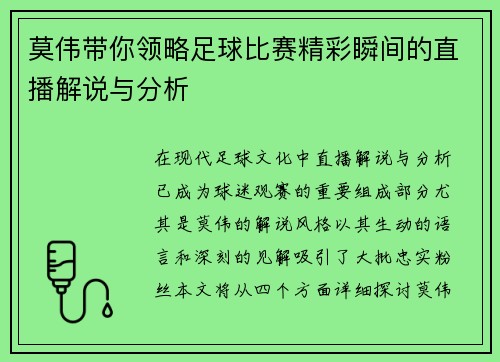 莫伟带你领略足球比赛精彩瞬间的直播解说与分析

在现代足球文化中直播解说与分析已成为球迷观赛的重要组成部分尤其是莫伟的解说风格以其生动的语言和深刻的见解吸引了大批忠实粉丝本文将从四个方面详细探讨莫伟